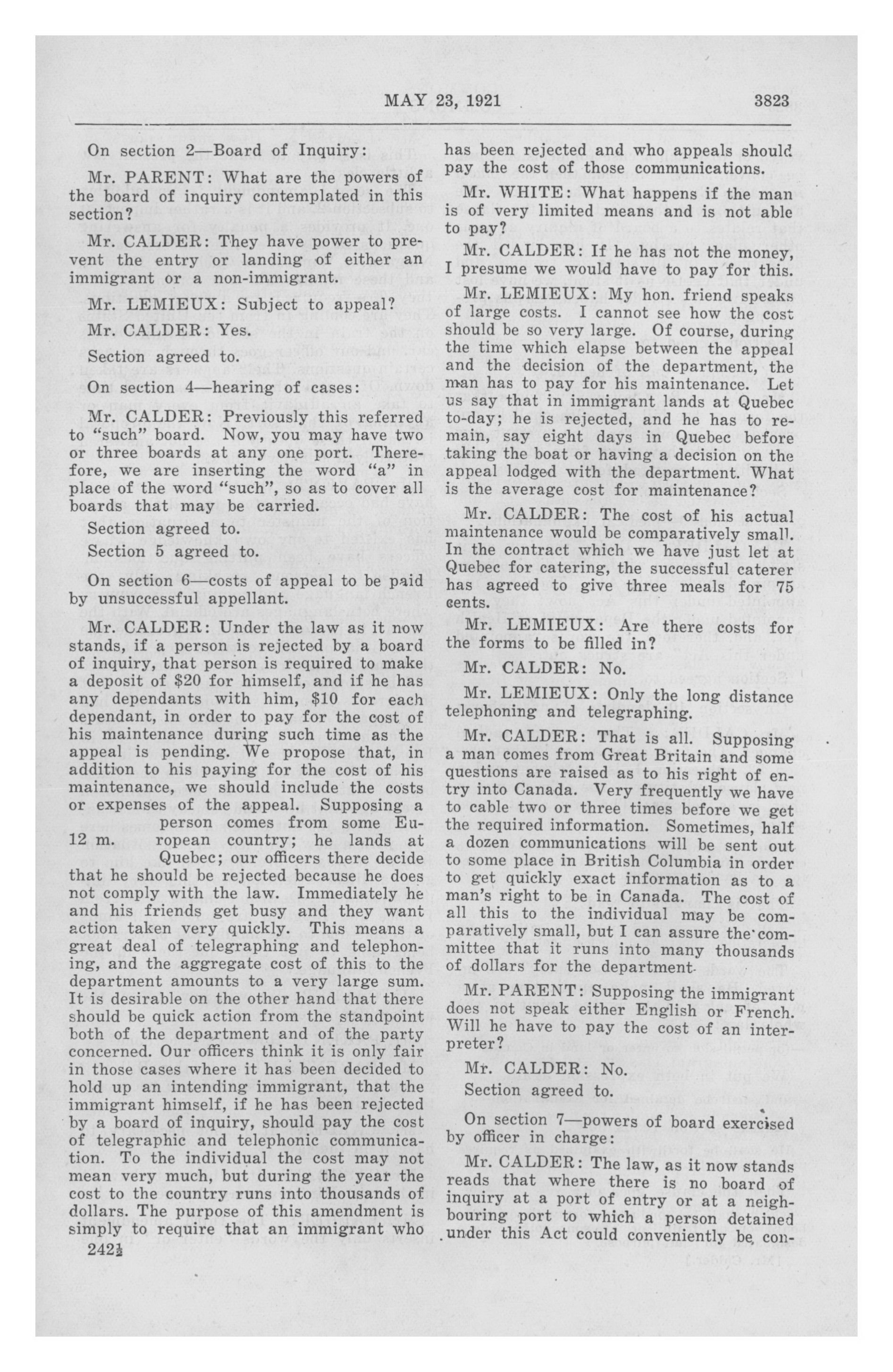 MAY 23, 1921 3823

On section 2—Board of Inquiry:

Mr. PARENT: What are the powers of the board of inquiry contemplated in this section?

Mr. CALDER: They have power to prevent the entry or landing of either an immigrant or a non-immigrant.

Mr. LEMIEUX: Subject to appeal?

Mr. CALDER: Yes.

Section agreed to.

On section 4—hearing of cases:

Mr. CALDER: Previously this referred to "such" board. Now, you may have two or three boards at any one port. Therefore, we are inserting the word "a" in place of the word "such", so as to cover all boards that may be carried.

Section agreed to.

Section 5 agreed to.

On section 6—costs of appeal to be paid by unsuccessful appellant.

Mr. CALDER: Under the law as it now stands, if a person is rejected by a board of inquiry, that person is required to make a deposit of $20 for himself, and if he has any dependants with him, $10 for each dependant, in order to pay for the cost of his maintenance during such time as the appeal is pending. We propose that, in addition to his paying for the cost of his maintenance, we should include the costs or expenses of the appeal. Supposing a person comes from some European country; he lands at Quebec; our officers there decide that he should be rejected because he does not comply with the law. Immediately he and his friends get busy and they want action taken very quickly. This means a great deal of telegraphing and telephoning, and the aggregate cost of this to the department amounts to a very large sum. It is desirable on the other hand that there should be quick action from the standpoint both of the department and of the party concerned. Our officers think it is only fair in those cases where it has been decided to hold up an intending immigrant, that the immigrant himself, if he has been rejected by a board of inquiry, should pay the cost of telegraphic and telephonic communication. To the individual the cost may not mean very much, but during the year the cost to the country runs into thousands of dollars. The purpose of this amendment is simply to require that an immigrant who

12 m.

242½

has been rejected and who appeals should pay the cost of those communications.

Mr. WHITE: What happens if the man is of very limited means and is not able to pay?

Mr. CALDER: If he has not the money, I presume we would have to pay for this.

Mr. LEMIEUX: My hon. friend speaks of large costs. I cannot see how the cost should be so very large. Of course, during the time which elapse between the appeal and the decision of the department, the man has to pay for his maintenance. Let us say that in immigrant lands at Quebec to-day; he is rejected, and he has to remain, say eight days in Quebec before taking the boat or having a decision on the appeal lodged with the department. What is the average cost for maintenance?

Mr. CALDER: The cost of his actual maintenance would be comparatively small. In the contract which we have just let at Quebec for catering, the successful caterer has agreed to give three meals for 75 cents.

Mr. LEMIEUX: Are there costs for the forms to be filled in?

Mr. CALDER: No.

Mr. LEMIEUX: Only the long distance telephoning and telegraphing.

Mr. CALDER: That is all. Supposing a man comes from Great Britain and some questions are raised as to his right of entry into Canada. Very frequently we have to cable two or three times before we get the required information. Sometimes, half a dozen communications will be sent out to some place in British Columbia in order to get quickly exact information as to a man's right to be in Canada. The cost of all this to the individual may be comparatively small, but I can assure the committee that it runs into many thousands of dollars for the department.

Mr. PARENT: Supposing the immigrant does not speak either English or French. Will he have to pay the cost of an interpreter?

Mr. CALDER: No.

Section agreed to.

On section 7—powers of board exercised by officer in charge:

Mr. CALDER: The law, as it now stands reads that where there is no board of inquiry at a port of entry or at a neighbouring port to which a person detained under this Act could conveniently be con-